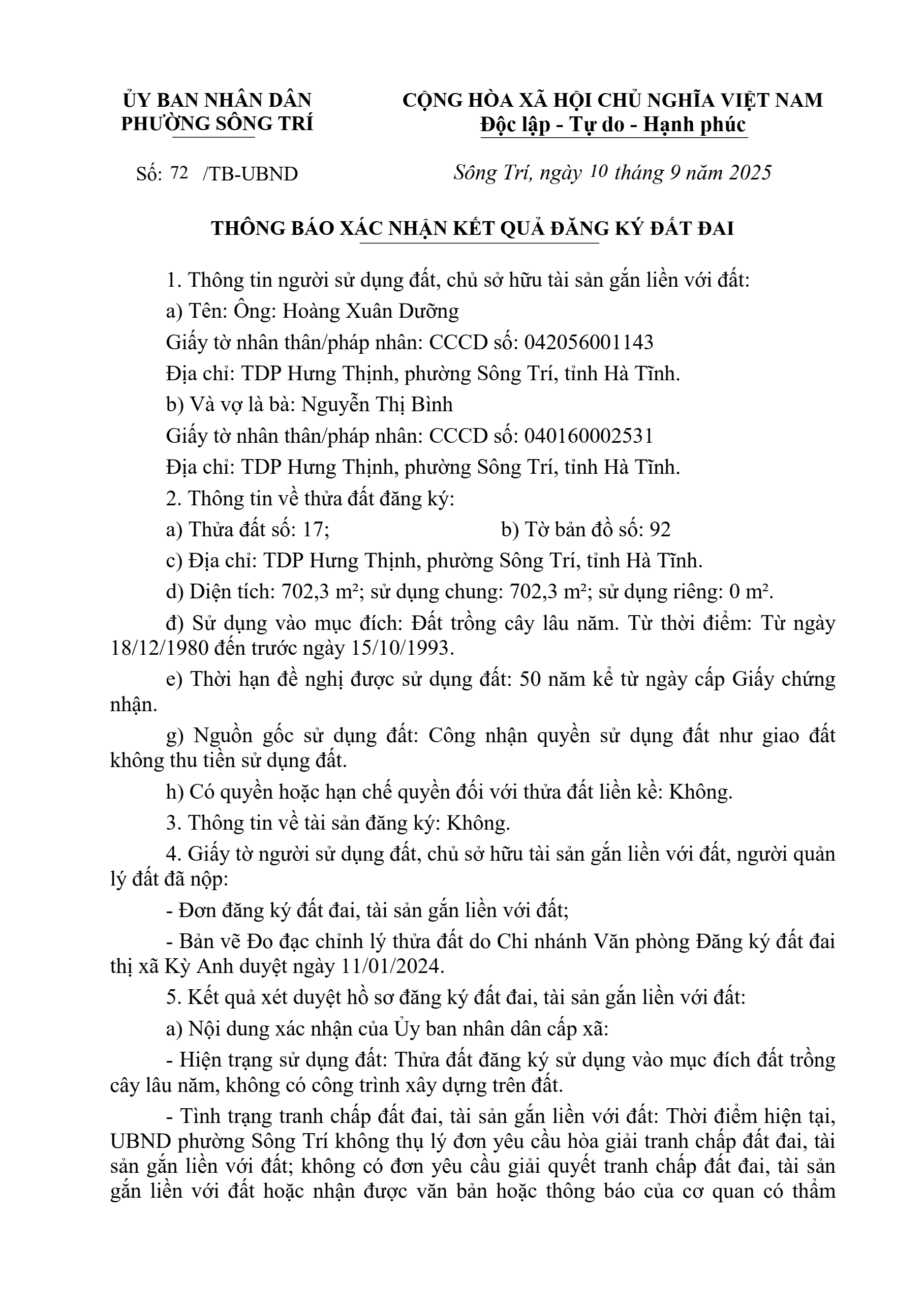 ỦY BAN NHÂN DÂN
PHƯỜNG SÔNG TRÍ

CỘNG HÒA XÃ HỘI CHỦ NGHĨA VIỆT NAM
Độc lập - Tự do - Hạnh phúc

Số: 72 /TB-UBND

Sông Trí, ngày 10 tháng 9 năm 2025

THÔNG BÁO XÁC NHẬN KẾT QUẢ ĐĂNG KÝ ĐẤT ĐAI

1. Thông tin người sử dụng đất, chủ sở hữu tài sản gắn liền với đất:

a) Tên: Ông: Hoàng Xuân Dưỡng

Giấy tờ nhân thân/pháp nhân: CCCD số: 042056001143

Địa chỉ: TDP Hưng Thịnh, phường Sông Trí, tỉnh Hà Tĩnh.

b) Và vợ là bà: Nguyễn Thị Bình

Giấy tờ nhân thân/pháp nhân: CCCD số: 040160002531

Địa chỉ: TDP Hưng Thịnh, phường Sông Trí, tỉnh Hà Tĩnh.

2. Thông tin về thửa đất đăng ký:

a) Thửa đất số: 17; b) Tờ bản đồ số: 92

c) Địa chỉ: TDP Hưng Thịnh, phường Sông Trí, tỉnh Hà Tĩnh.

d) Diện tích: 702,3 m²; sử dụng chung: 702,3 m²; sử dụng riêng: 0 m².

đ) Sử dụng vào mục đích: Đất trồng cây lâu năm. Từ thời điểm: Từ ngày 18/12/1980 đến trước ngày 15/10/1993.

e) Thời hạn đề nghị được sử dụng đất: 50 năm kể từ ngày cấp Giấy chứng nhận.

g) Nguồn gốc sử dụng đất: Công nhận quyền sử dụng đất như giao đất không thu tiền sử dụng đất.

h) Có quyền hoặc hạn chế quyền đối với thửa đất liền kề: Không.

3. Thông tin về tài sản đăng ký: Không.

4. Giấy tờ người sử dụng đất, chủ sở hữu tài sản gắn liền với đất, người quản lý đất đã nộp:

- Đơn đăng ký đất đai, tài sản gắn liền với đất;

- Bản vẽ Đo đạc chỉnh lý thửa đất do Chi nhánh Văn phòng Đăng ký đất đai thị xã Kỳ Anh duyệt ngày 11/01/2024.

5. Kết quả xét duyệt hồ sơ đăng ký đất đai, tài sản gắn liền với đất:

a) Nội dung xác nhận của Ủy ban nhân dân cấp xã:

- Hiện trạng sử dụng đất: Thửa đất đăng ký sử dụng vào mục đích đất trồng cây lâu năm, không có công trình xây dựng trên đất.

- Tình trạng tranh chấp đất đai, tài sản gắn liền với đất: Thời điểm hiện tại, UBND phường Sông Trí không thụ lý đơn yêu cầu hòa giải tranh chấp đất đai, tài sản gắn liền với đất; không có đơn yêu cầu giải quyết tranh chấp đất đai, tài sản gắn liền với đất hoặc nhận được văn bản hoặc thông báo của cơ quan có thẩm